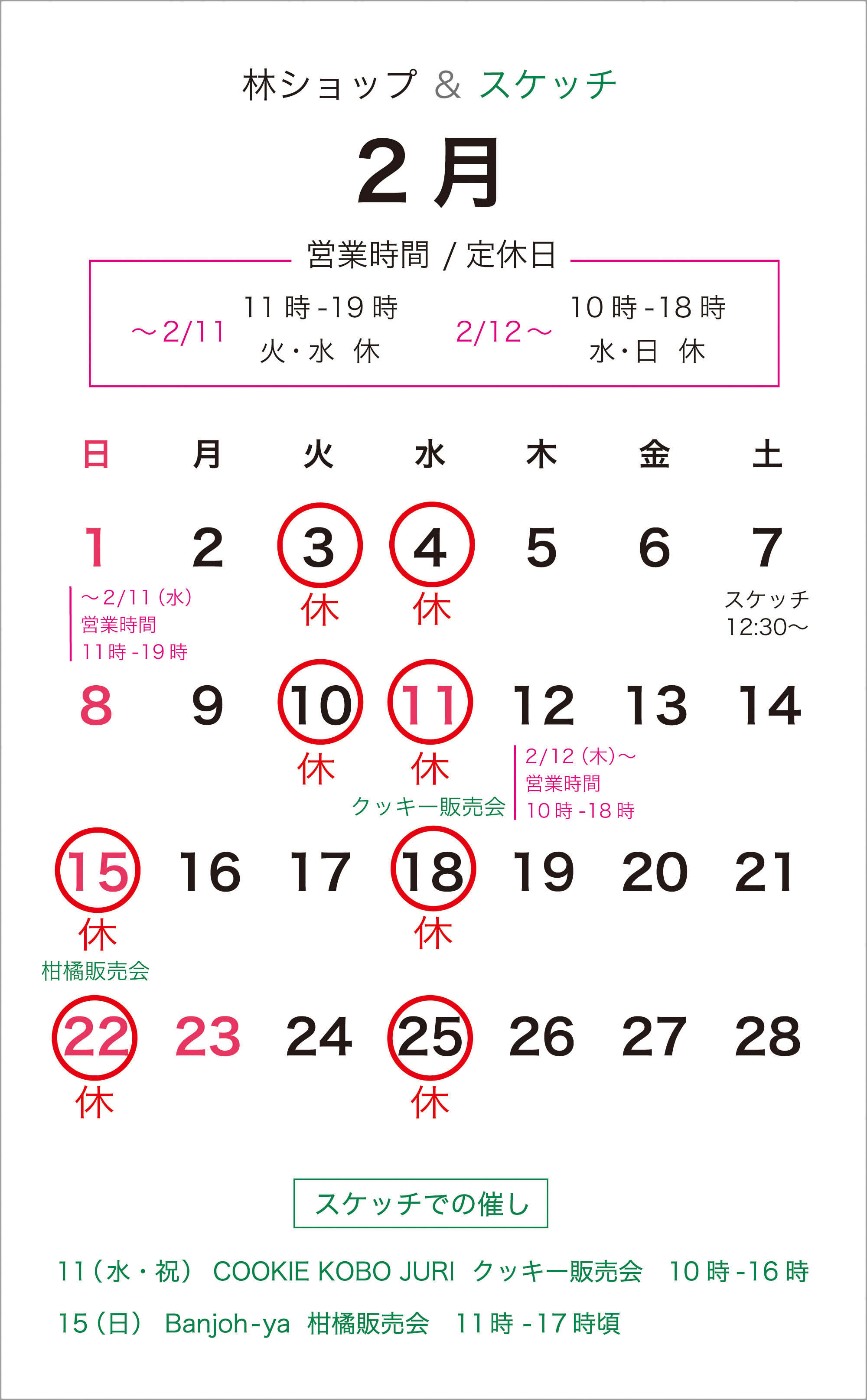 林ショップ & スケッチ

2月

営業時間 / 定休日

～2/11
11時-19時
火・水 休

2/12～
10時-18時
水・日 休

| 日 | 月 | 火 | 水 | 木 | 金 | 土 |
|---|---|---|---|---|---|---|
| 1 ～2/11(水) 営業時間 11時-19時 | 2 | 3 休 | 4 休 | 5 | 6 | 7 スケッチ 12:30～ |
| 8 | 9 | 10 休 | 11 休 クッキー販売会 | 12 2/12(木)～ 営業時間 10時-18時 | 13 | 14 |
| 15 休 柑橘販売会 | 16 | 17 | 18 休 | 19 | 20 | 21 |
| 22 休 | 23 | 24 | 25 休 | 26 | 27 | 28 |

スケッチでの催し

11(水・祝) COOKIE KOBO JURI クッキー販売会 10時-16時

15(日) Banjoh-ya 柑橘販売会 11時-17時頃